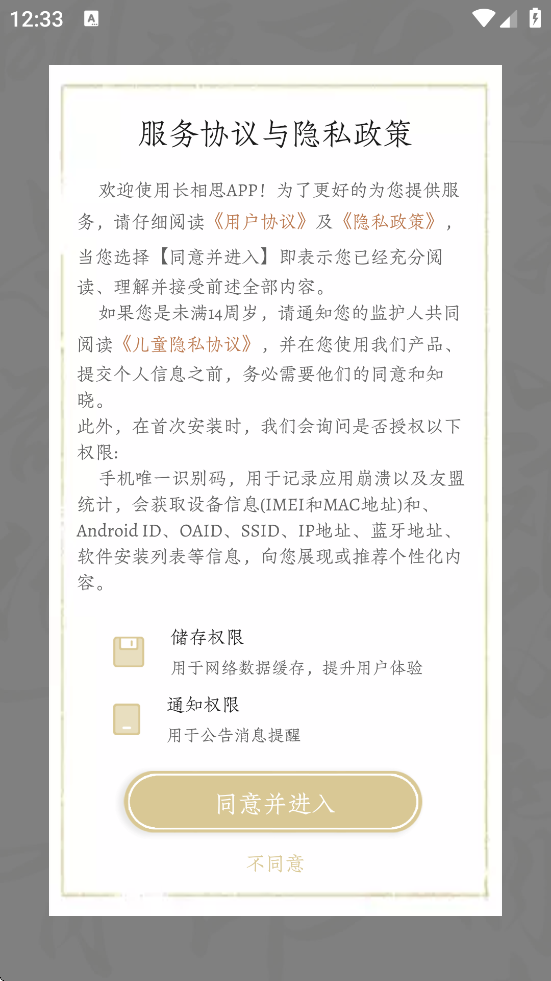 12:33

服务协议与隐私政策

欢迎使用长相思APP！为了更好的为您提供服务，请仔细阅读《用户协议》及《隐私政策》，当您选择【同意并进入】即表示您已经充分阅读、理解并接受前述全部内容。

如果您是未满14周岁，请通知您的监护人共同阅读《儿童隐私协议》，并在您使用我们产品、提交个人信息之前，务必需要他们的同意和知晓。

此外，在首次安装时，我们会询问是否授权以下权限：

手机唯一识别码，用于记录应用崩溃以及友盟统计，会获取设备信息(IMEI和MAC地址)和、Android ID、OAID、SSID、IP地址、蓝牙地址、软件安装列表等信息，向您展现或推荐个性化内容。

储存权限
用于网络数据缓存，提升用户体验

通知权限
用于公告消息提醒

同意并进入

不同意